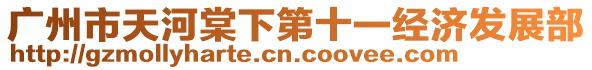 广州市天河棠下第十一经济发展部
http://gzmollyharte.cn.coovee.com